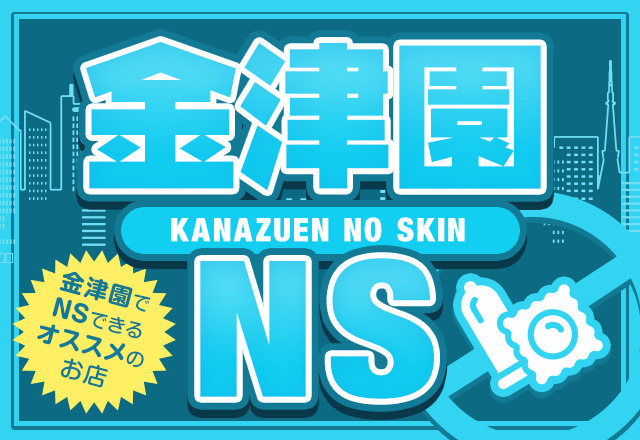 金津園

KANAZUEN NO SKIN

NS

金津園でNSできるオススメのお店